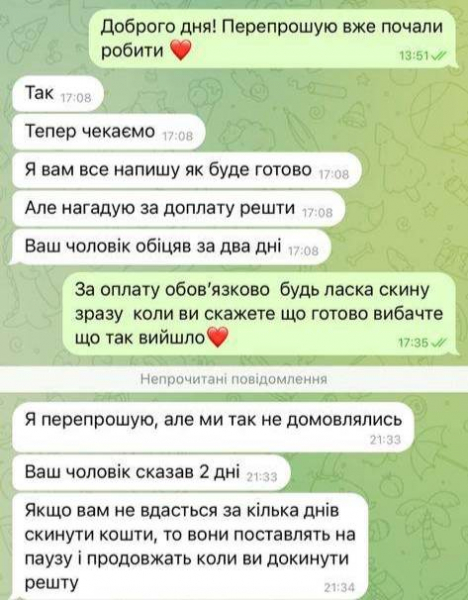 Доброго дня! Перепрошую вже почали робити ❤️ 13:51

Так 17:08

Тепер чекаємо 17:08

Я вам все напишу як буде готово 17:08

Але нагадую за доплату решти 17:08

Ваш чоловік обіцяв за два дні 17:08

За оплату обов'язково будь ласка скину зразу коли ви скажете що готово вибачте що так вийшло❤️ 17:35

Непрочитані повідомлення

Я перепрошую, але ми так не домовлялись 21:33

Ваш чоловік сказав 2 дні 21:33

Якщо вам не вдасться за кілька днів скинути кошти, то вони поставлять на паузу і продовжать коли ви докинути решту 21:34